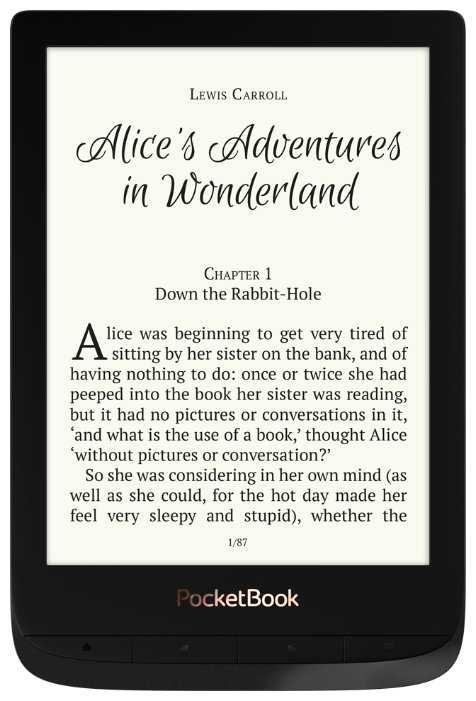 Lewis Carroll

Alice's Adventures in Wonderland

Chapter 1
Down the Rabbit-Hole

Alice was beginning to get very tired of sitting by her sister on the bank, and of having nothing to do: once or twice she had peeped into the book her sister was reading, but it had no pictures or conversations in it, 'and what is the use of a book,' thought Alice 'without pictures or conversation?'

So she was considering in her own mind (as well as she could, for the hot day made her feel very sleepy and stupid), whether the

1/87

PocketBook